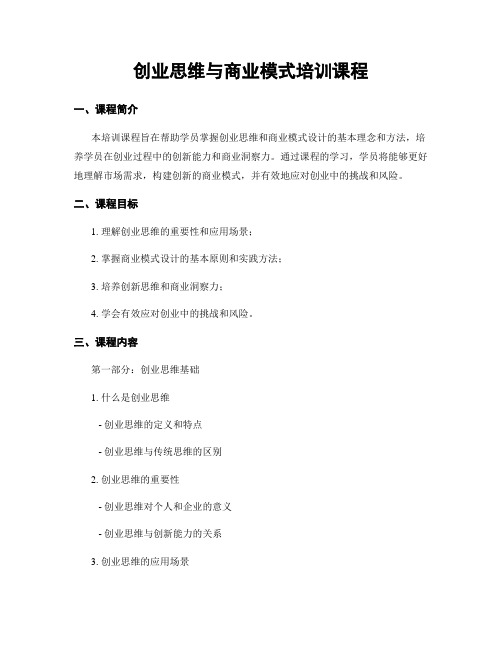 创业思维与商业模式培训课程

一、课程简介

本培训课程旨在帮助学员掌握创业思维和商业模式设计的基本理念和方法，培养学员在创业过程中的创新能力和商业洞察力。通过课程的学习，学员将能够更好地理解市场需求，构建创新的商业模式，并有效地应对创业中的挑战和风险。

二、课程目标

1. 理解创业思维的重要性和应用场景；

2. 掌握商业模式设计的基本原则和实践方法；

3. 培养创新思维和商业洞察力；

4. 学会有效应对创业中的挑战和风险。

三、课程内容

第一部分：创业思维基础

1. 什么是创业思维

- 创业思维的定义和特点

- 创业思维与传统思维的区别

2. 创业思维的重要性

- 创业思维对个人和企业的意义

- 创业思维与创新能力的关系

3. 创业思维的应用场景